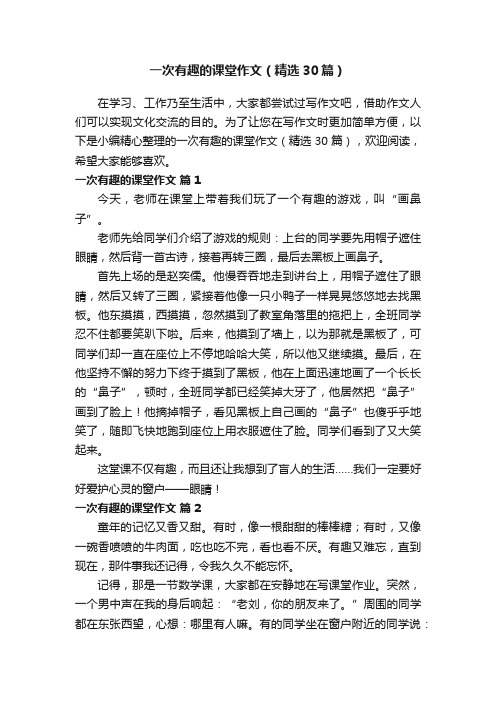 一次有趣的课堂作文（精选30篇）

在学习、工作乃至生活中，大家都尝试过写作文吧，借助作文人们可以实现文化交流的目的。为了让您在写作文时更加简单方便，以下是小编精心整理的一次有趣的课堂作文（精选30篇），欢迎阅读，希望大家能够喜欢。

一次有趣的课堂作文 篇1

今天，老师在课堂上带着我们玩了一个有趣的游戏，叫“画鼻子”。

老师先给同学们介绍了游戏的规则：上台的同学要先用帽子遮住眼睛，然后背一首古诗，接着再转三圈，最后去黑板上画鼻子。

首先上场的是赵奕儒。他慢吞吞地走到讲台上，用帽子遮住了眼睛，然后又转了三圈，紧接着他像一只小鸭子一样晃晃悠悠地去找黑板。他东摸摸，西摸摸，忽然摸到了教室角落里的拖把上，全班同学忍不住都要笑趴下啦。后来，他摸到了墙上，以为那就是黑板了，可同学们却一直在座位上不停地哈哈大笑，所以他又继续摸。最后，在他坚持不懈的努力下终于摸到了黑板，他在上面迅速地画了一个长长的“鼻子”，顿时，全班同学都已经笑掉大牙了，他居然把“鼻子”画到了脸上！他摘掉帽子，看见黑板上自己画的“鼻子”也傻乎乎地笑了，随即飞快地跑到座位上用衣服遮住了脸。同学们看到了又大笑起来。

这堂课不仅有趣，而且还让我想到了盲人的生活……我们一定要好好爱护心灵的窗户——眼睛！

一次有趣的课堂作文 篇2

童年的记忆又香又甜。有时，像一根甜甜的棒棒糖；有时，又像一碗香喷喷的牛肉面，吃也吃不完，看也看不厌。有趣又难忘，直到现在，那件事我还记得，令我久久不能忘怀。

记得，那是一节数学课，大家都在安静地在写课堂作业。突然，一个男中声在我的身后响起：“老刘，你的朋友来了。”周围的同学都在东张西望，心想：哪里有人嘛。有的同学坐在窗户附近的同学说：